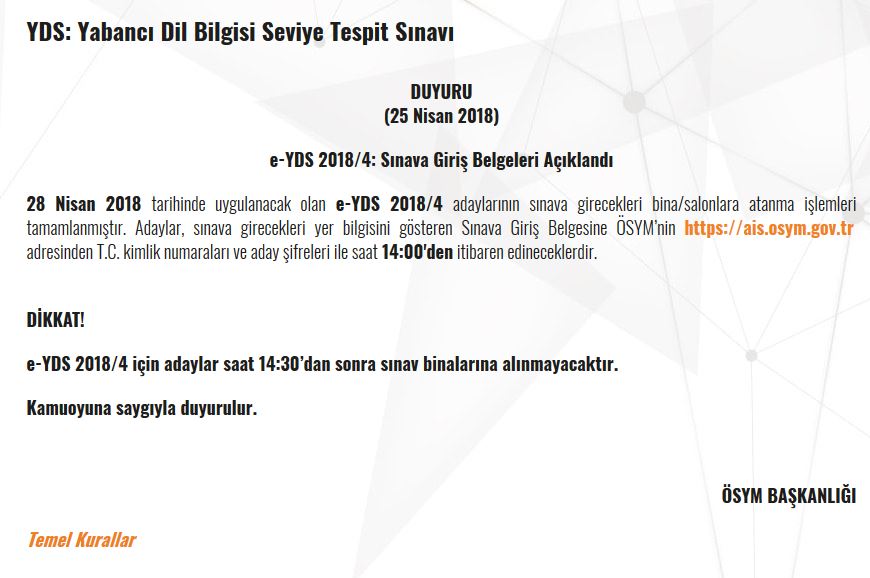 YDS: Yabancı Dil Bilgisi Seviye Tespit Sınavı

DUYURU
(25 Nisan 2018)

e-YDS 2018/4: Sınava Giriş Belgeleri Açıklandı

28 Nisan 2018 tarihinde uygulanacak olan e-YDS 2018/4 adaylarının sınava girecekleri bina/salonlara atanma işlemleri tamamlanmıştır. Adaylar, sınava girecekleri yer bilgisini gösteren Sınava Giriş Belgesine ÖSYM'nin https://ais.osym.gov.tr adresinden T.C. kimlik numaraları ve aday şifreleri ile saat 14:00'den itibaren edineceklerdir.

DİKKAT!

e-YDS 2018/4 için adaylar saat 14:30'dan sonra sınav binalarına alınmayacaktır.

Kamuoyuna saygıyla duyurulur.

ÖSYM BAŞKANLIĞI

Temel Kurallar